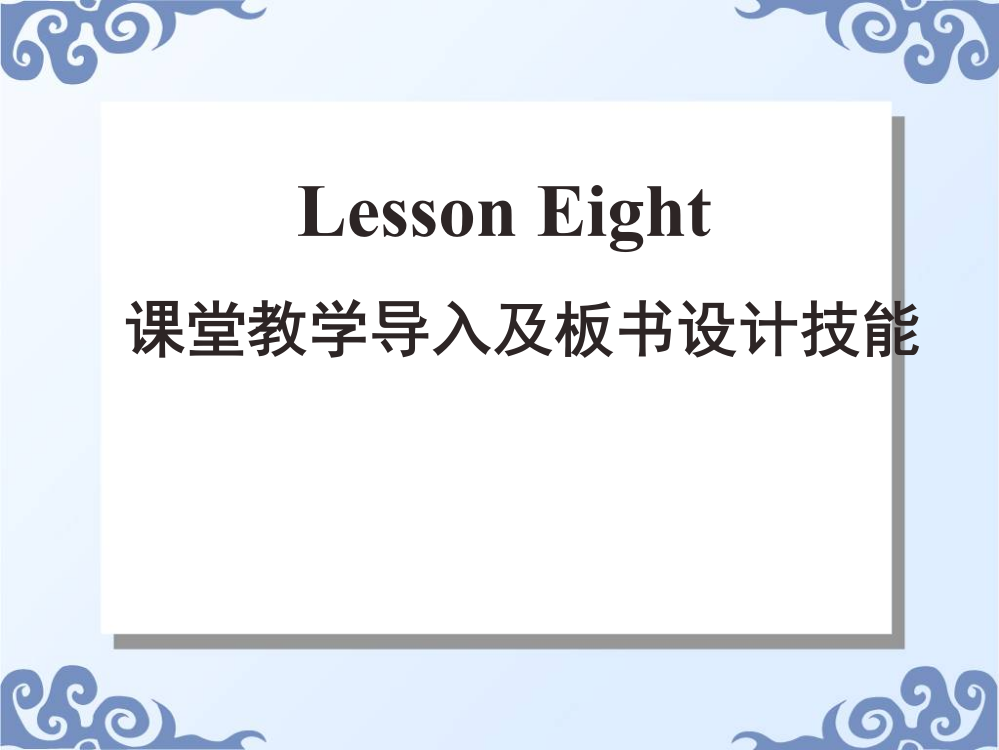 Lesson Eight

课堂教学导入及板书设计技能